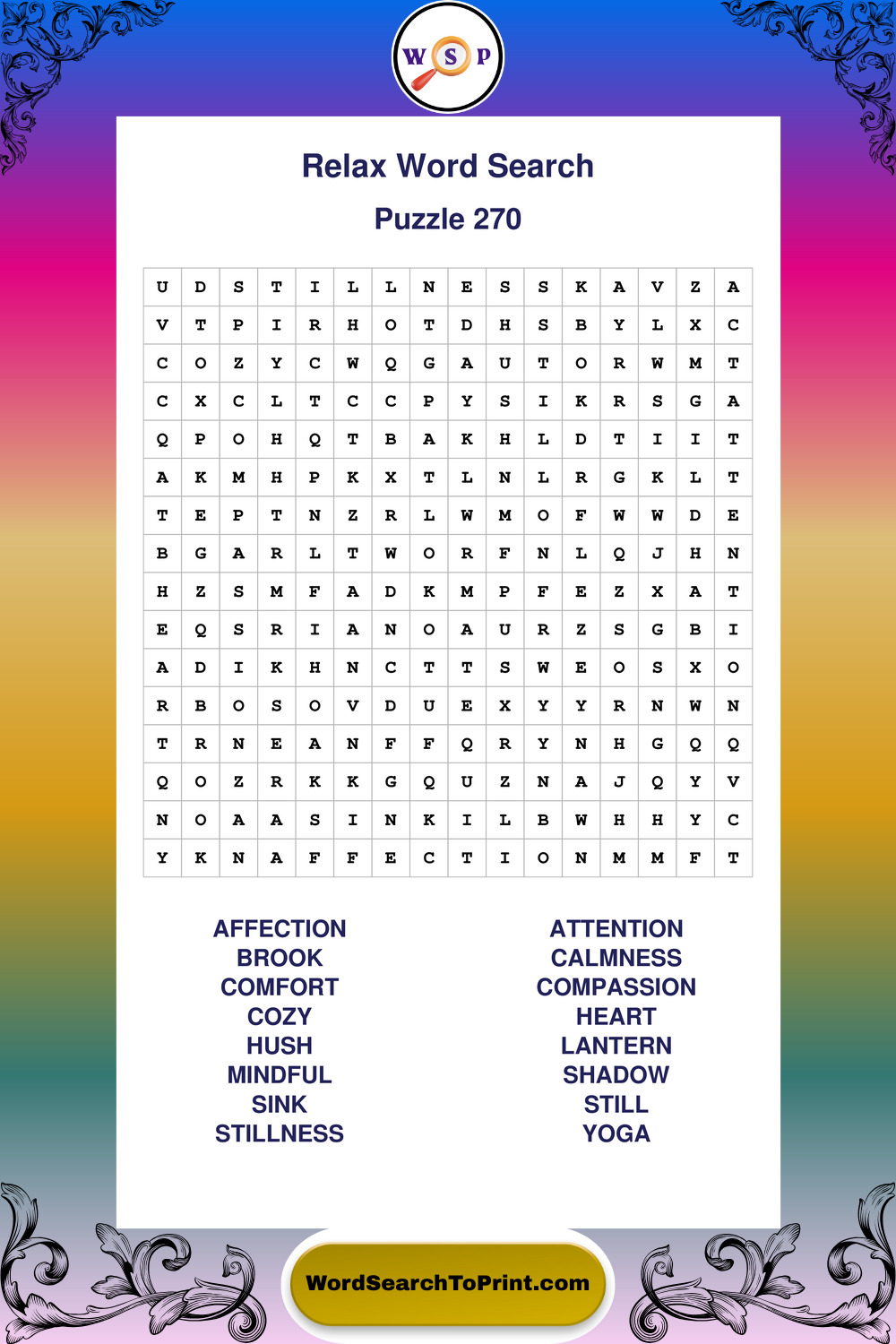 W S P

Relax Word Search

Puzzle 270

| U | D | S | T | I | L | L | N | E | S | S | K | A | V | Z | A |
|---|---|---|---|---|---|---|---|---|---|---|---|---|---|---|---|
| V | T | P | I | R | H | O | T | D | H | S | B | Y | L | X | C |
| C | O | Z | Y | C | W | Q | G | A | U | T | O | R | W | M | T |
| C | X | C | L | T | C | C | P | Y | S | I | K | R | S | G | A |
| Q | P | O | H | Q | T | B | A | K | H | L | D | T | I | I | T |
| A | K | M | H | P | K | X | T | L | N | L | R | G | K | L | T |
| T | E | P | T | N | Z | R | L | W | M | O | F | W | W | D | E |
| B | G | A | R | L | T | W | O | R | F | N | L | Q | J | H | N |
| H | Z | S | M | F | A | D | K | M | P | F | E | Z | X | A | T |
| E | Q | S | R | I | A | N | O | A | U | R | Z | S | G | B | I |
| A | D | I | K | H | N | C | T | T | S | W | E | O | S | X | O |
| R | B | O | S | O | V | D | U | E | X | Y | Y | R | N | W | N |
| T | R | N | E | A | N | F | F | Q | R | Y | N | H | G | Q | Q |
| Q | O | Z | R | K | K | G | Q | U | Z | N | A | J | Q | Y | V |
| N | O | A | A | S | I | N | K | I | L | B | W | H | H | Y | C |
| Y | K | N | A | F | F | E | C | T | I | O | N | M | M | F | T |

AFFECTION
BROOK
COMFORT
COZY
HUSH
MINDFUL
SINK
STILLNESS

ATTENTION
CALMNESS
COMPASSION
HEART
LANTERN
SHADOW
STILL
YOGA

WordSearchToPrint.com